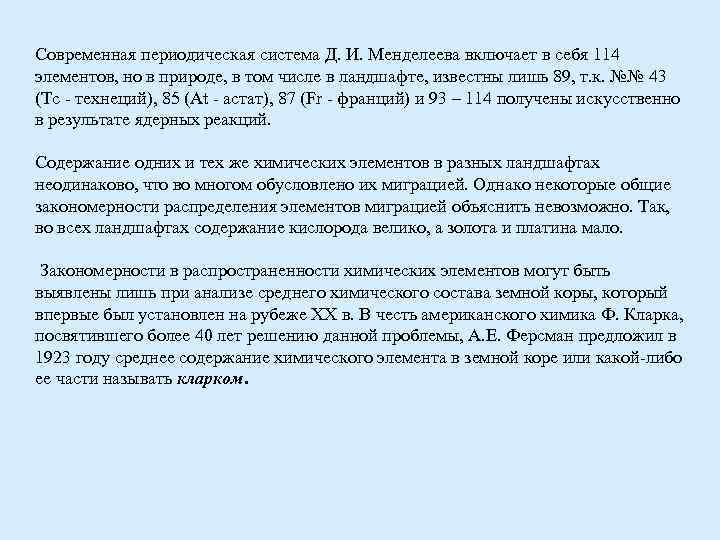 Современная периодическая система Д. И. Менделеева включает в себя 114 элементов, но в природе, в том числе в ландшафте, известны лишь 89, т.к. №№ 43 (Tc - технеций), 85 (At - астат), 87 (Fr - франций) и 93 – 114 получены искусственно в результате ядерных реакций.

Содержание одних и тех же химических элементов в разных ландшафтах неодинаково, что во многом обусловлено их миграцией. Однако некоторые общие закономерности распределения элементов миграцией объяснить невозможно. Так, во всех ландшафтах содержание кислорода велико, а золота и платина мало.

Закономерности в распространенности химических элементов могут быть выявлены лишь при анализе среднего химического состава земной коры, который впервые был установлен на рубеже XX в. В честь американского химика Ф. Кларка, посвятившего более 40 лет решению данной проблемы, А.Е. Ферсман предложил в 1923 году среднее содержание химического элемента в земной коре или какой-либо ее части называть кларком.